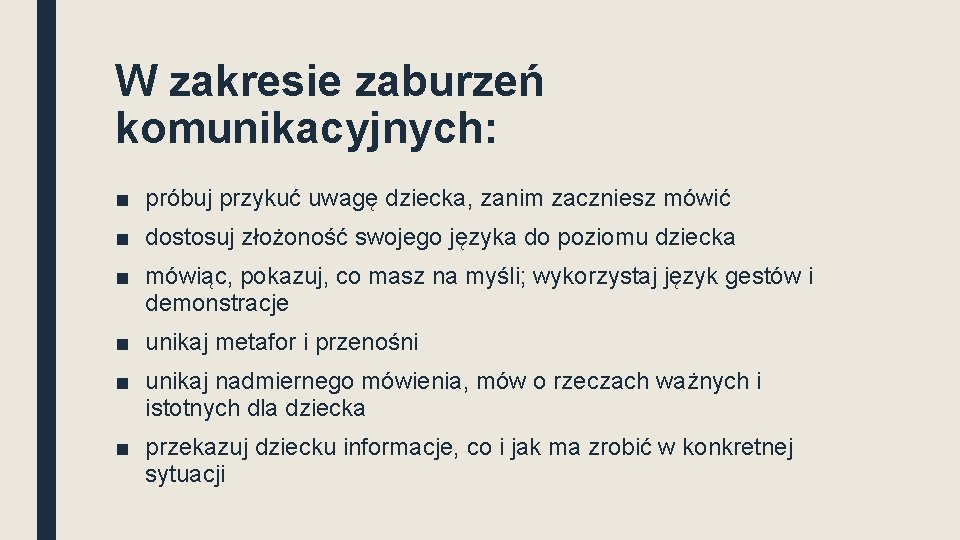 W zakresie zaburzeń komunikacyjnych:

■ próbuj przykuć uwagę dziecka, zanim zaczniesz mówić
■ dostosuj złożoność swojego języka do poziomu dziecka
■ mówiąc, pokazuj, co masz na myśli; wykorzystaj język gestów i demonstracje
■ unikaj metafor i przenośni
■ unikaj nadmiernego mówienia, mów o rzeczach ważnych i istotnych dla dziecka
■ przekazuj dziecku informacje, co i jak ma zrobić w konkretnej sytuacji